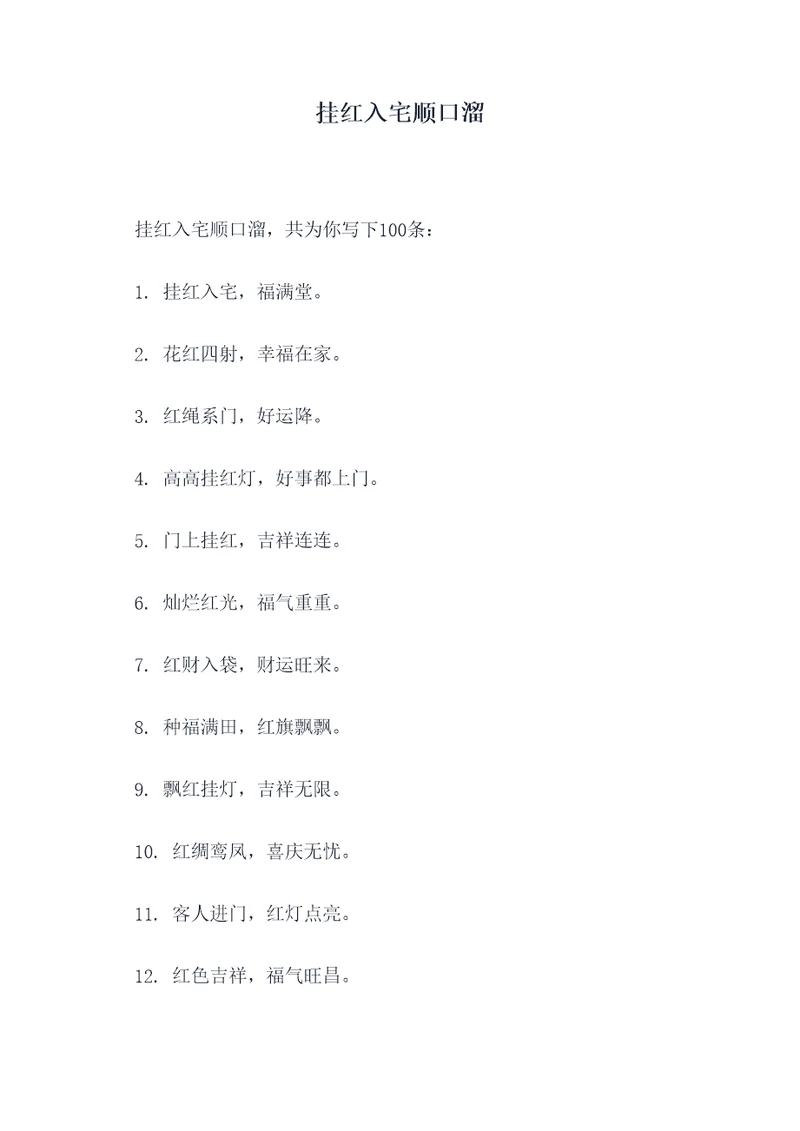 挂红入宅顺口溜

挂红入宅顺口溜，共为你写下100条：

1. 挂红入宅，福满堂。

2. 花红四射，幸福在家。

3. 红绳系门，好运降。

4. 高高挂红灯，好事都上门。

5. 门上挂红，吉祥连连。

6. 灿烂红光，福气重重。

7. 红财入袋，财运旺来。

8. 种福满田，红旗飘飘。

9. 飘红挂灯，吉祥无限。

10. 红绸鸾凤，喜庆无忧。

11. 客人进门，红灯点亮。

12. 红色吉祥，福气旺昌。